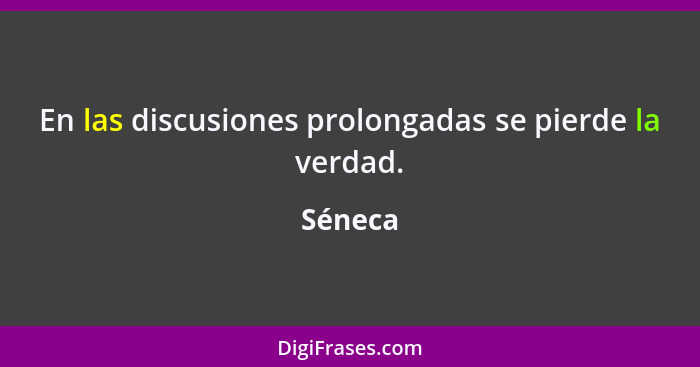 En las discusiones prolongadas se pierde la verdad.

Séneca

DigiFrases.com